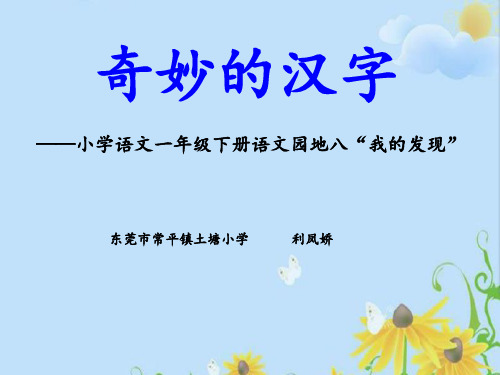 奇妙的汉字

——小学语文一年级下册语文园地八“我的发现”

东莞市常平镇土塘小学　　利凤娇